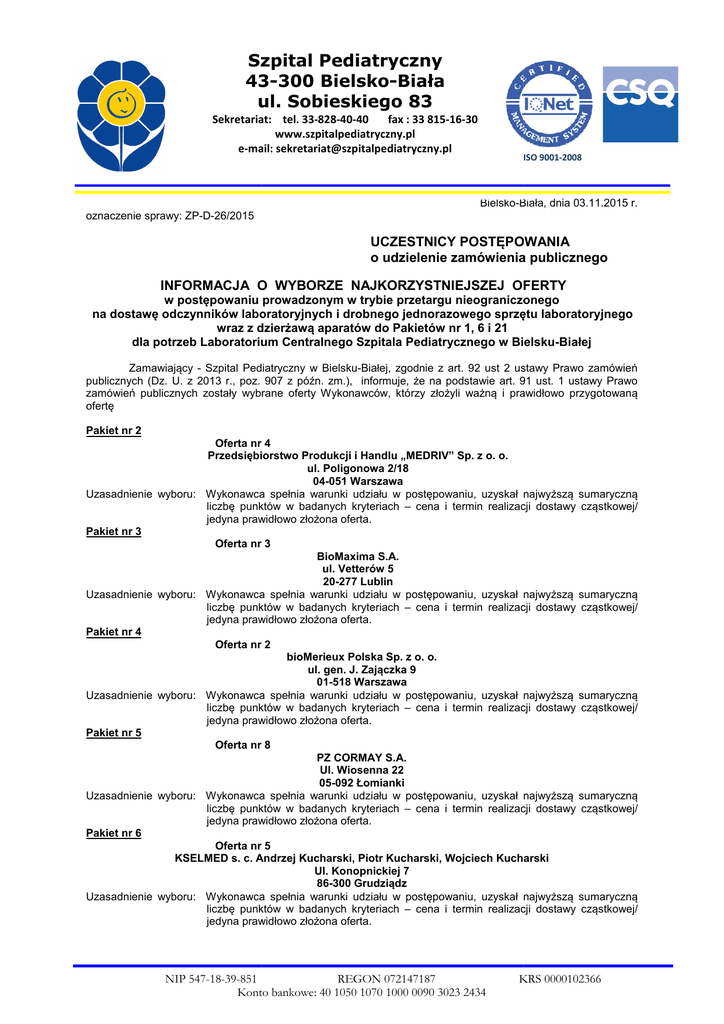 Szpital Pediatryczny
43-300 Bielsko-Biała
ul. Sobieskiego 83

Sekretariat: tel. 33-828-40-40 fax : 33 815-16-30
www.szpitalpediatryczny.pl
e-mail: sekretariat@szpitalpediatryczny.pl

CERTIFIED
IQNet
MANAGEMENT SYSTEM
CSQ
ISO 9001-2008

Bielsko-Biała, dnia 03.11.2015 r.

oznaczenie sprawy: ZP-D-26/2015

UCZESTNICY POSTĘPOWANIA
o udzielenie zamówienia publicznego

INFORMACJA O WYBORZE NAJKORZYSTNIEJSZEJ OFERTY
w postępowaniu prowadzonym w trybie przetargu nieograniczonego
na dostawę odczynników laboratoryjnych i drobnego jednorazowego sprzętu laboratoryjnego
wraz z dzierżawą aparatów do Pakietów nr 1, 6 i 21
dla potrzeb Laboratorium Centralnego Szpitala Pediatrycznego w Bielsku-Białej

Zamawiający - Szpital Pediatryczny w Bielsku-Białej, zgodnie z art. 92 ust 2 ustawy Prawo zamówień publicznych (Dz. U. z 2013 r., poz. 907 z późn. zm.), informuje, że na podstawie art. 91 ust. 1 ustawy Prawo zamówień publicznych zostały wybrane oferty Wykonawców, którzy złożyli ważną i prawidłowo przygotowaną ofertę

Pakiet nr 2
Oferta nr 4
Przedsiębiorstwo Produkcji i Handlu „MEDRIV" Sp. z o. o.
ul. Poligonowa 2/18
04-051 Warszawa
Uzasadnienie wyboru: Wykonawca spełnia warunki udziału w postępowaniu, uzyskał najwyższą sumaryczną liczbę punktów w badanych kryteriach – cena i termin realizacji dostawy cząstkowej/ jedyna prawidłowo złożona oferta.

Pakiet nr 3
Oferta nr 3
BioMaxima S.A.
ul. Vetterów 5
20-277 Lublin
Uzasadnienie wyboru: Wykonawca spełnia warunki udziału w postępowaniu, uzyskał najwyższą sumaryczną liczbę punktów w badanych kryteriach – cena i termin realizacji dostawy cząstkowej/ jedyna prawidłowo złożona oferta.

Pakiet nr 4
Oferta nr 2
bioMerieux Polska Sp. z o. o.
ul. gen. J. Zajączka 9
01-518 Warszawa
Uzasadnienie wyboru: Wykonawca spełnia warunki udziału w postępowaniu, uzyskał najwyższą sumaryczną liczbę punktów w badanych kryteriach – cena i termin realizacji dostawy cząstkowej/ jedyna prawidłowo złożona oferta.

Pakiet nr 5
Oferta nr 8
PZ CORMAY S.A.
Ul. Wiosenna 22
05-092 Łomianki
Uzasadnienie wyboru: Wykonawca spełnia warunki udziału w postępowaniu, uzyskał najwyższą sumaryczną liczbę punktów w badanych kryteriach – cena i termin realizacji dostawy cząstkowej/ jedyna prawidłowo złożona oferta.

Pakiet nr 6
Oferta nr 5
KSELMED s. c. Andrzej Kucharski, Piotr Kucharski, Wojciech Kucharski
Ul. Konopnickiej 7
86-300 Grudziądz
Uzasadnienie wyboru: Wykonawca spełnia warunki udziału w postępowaniu, uzyskał najwyższą sumaryczną liczbę punktów w badanych kryteriach – cena i termin realizacji dostawy cząstkowej/ jedyna prawidłowo złożona oferta.

NIP 547-18-39-851 REGON 072147187 KRS 0000102366
Konto bankowe: 40 1050 1070 1000 0090 3023 2434